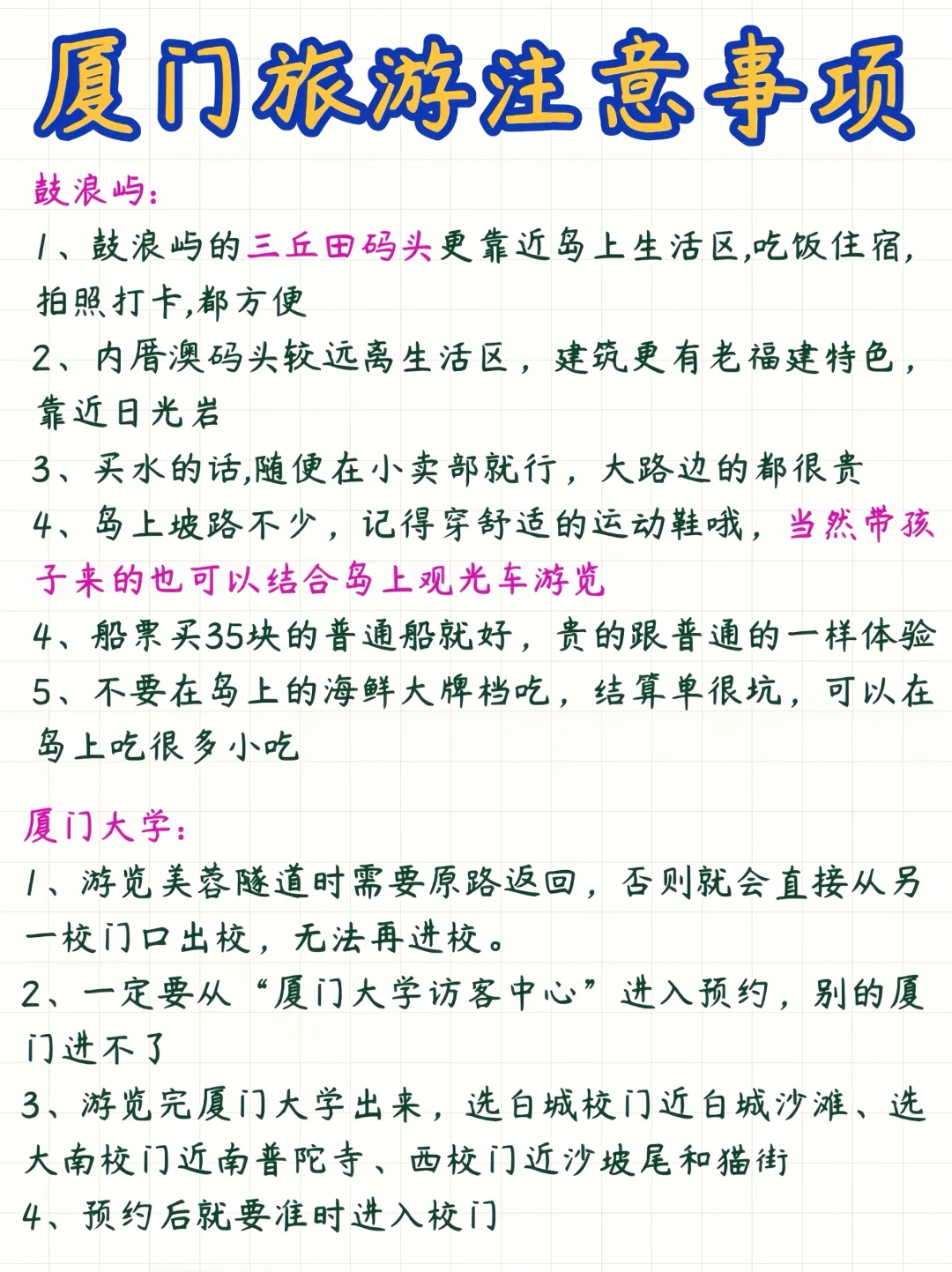 厦门旅游注意事项

鼓浪屿:

1、鼓浪屿的三丘田码头更靠近岛上生活区,吃饭住宿,拍照打卡,都方便

2、内厝澳码头较远离生活区，建筑更有老福建特色，靠近日光岩

3、买水的话,随便在小卖部就行，大路边的都很贵

4、岛上坡路不少，记得穿舒适的运动鞋哦，当然带孩子来的也可以结合岛上观光车游览

4、船票买35块的普通船就好，贵的跟普通的一样体验

5、不要在岛上的海鲜大牌档吃，结算单很坑，可以在岛上吃很多小吃

厦门大学:

1、游览芙蓉隧道时需要原路返回，否则就会直接从另一校门口出校，无法再进校。

2、一定要从“厦门大学访客中心”进入预约，别的厦门进不了

3、游览完厦门大学出来，选白城校门近白城沙滩、选大南校门近南普陀寺、西校门近沙坡尾和猫街

4、预约后就要准时进入校门